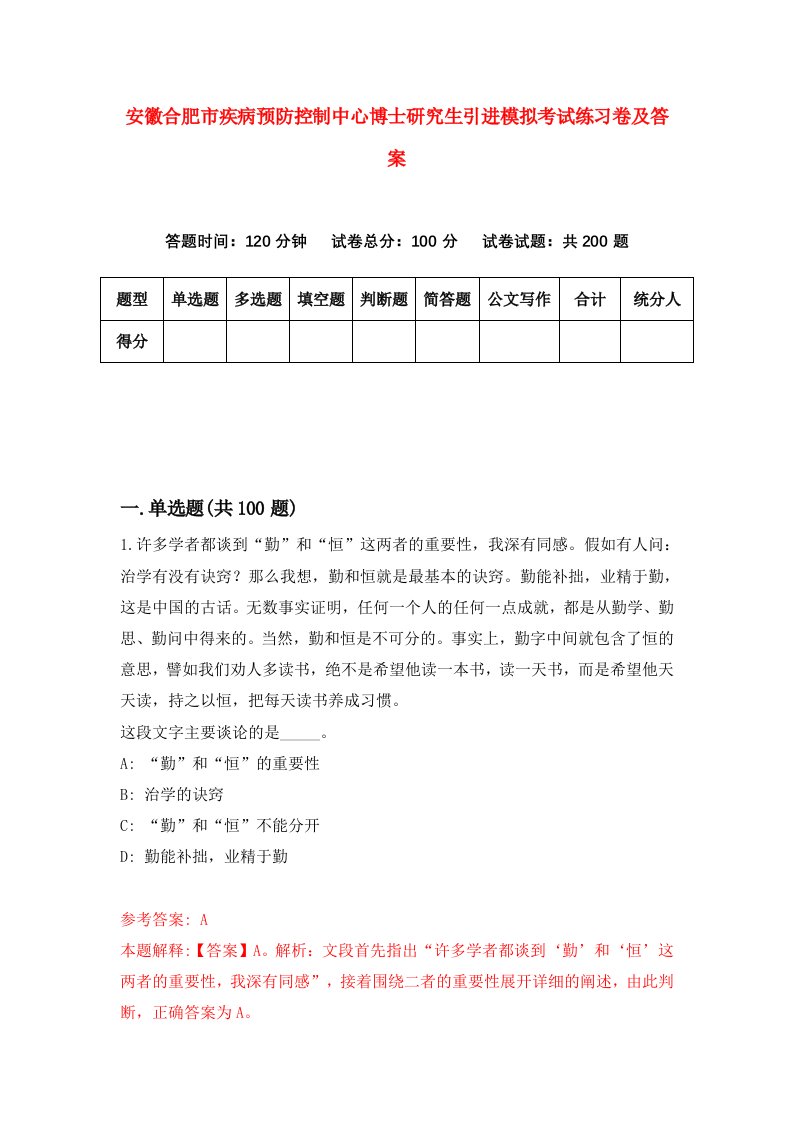 安徽合肥市疾病预防控制中心博士研究生引进模拟考试练习卷及答案

答题时间：120 分钟　试卷总分：100 分　试卷试题：共 200 题

| 题型 | 单选题 | 多选题 | 填空题 | 判断题 | 简答题 | 公文写作 | 合计 | 统分人 |
|---|---|---|---|---|---|---|---|---|
| 得分 | | | | | | | | |

一.单选题(共 100 题)

1.许多学者都谈到“勤”和“恒”这两者的重要性，我深有同感。假如有人问：治学有没有诀窍？那么我想，勤和恒就是最基本的诀窍。勤能补拙，业精于勤，这是中国的古话。无数事实证明，任何一个人的任何一点成就，都是从勤学、勤思、勤问中得来的。当然，勤和恒是不可分的。事实上，勤字中间就包含了恒的意思，譬如我们劝人多读书，绝不是希望他读一本书，读一天书，而是希望他天天读，持之以恒，把每天读书养成习惯。
这段文字主要谈论的是_____。
A: “勤”和“恒”的重要性
B: 治学的诀窍
C: “勤”和“恒”不能分开
D: 勤能补拙，业精于勤

参考答案: A
本题解释:【答案】A。解析：文段首先指出“许多学者都谈到‘勤’和‘恒’这两者的重要性，我深有同感”，接着围绕二者的重要性展开详细的阐述，由此判断，正确答案为 A。